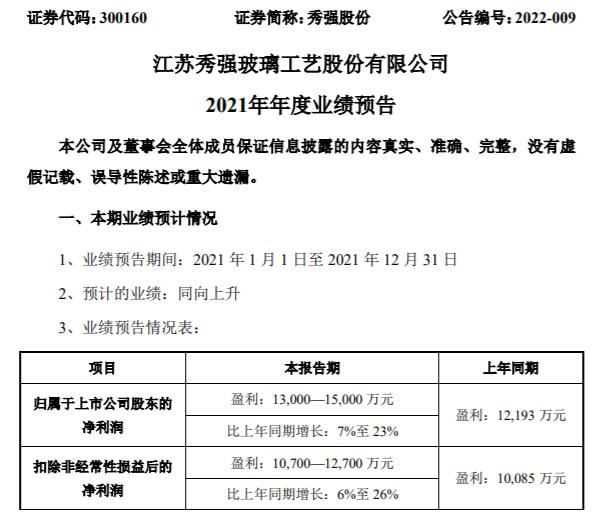 证券代码：300160 证券简称：秀强股份 公告编号：2022-009

江苏秀强玻璃工艺股份有限公司

2021年年度业绩预告

本公司及董事会全体成员保证信息披露的内容真实、准确、完整，没有虚假记载、误导性陈述或重大遗漏。

一、本期业绩预计情况

1、业绩预告期间：2021年1月1日至2021年12月31日

2、预计的业绩：同向上升

3、业绩预告情况表：

| 项目 | 本报告期 | 上年同期 |
|---|---|---|
| 归属于上市公司股东的净利润 | 盈利：13,000—15,000万元 | 盈利：12,193万元 |
| | 比上年同期增长：7%至23% | |
| 扣除非经常性损益后的净利润 | 盈利：10,700—12,700万元 | 盈利：10,085万元 |
| | 比上年同期增长：6%至26% | |